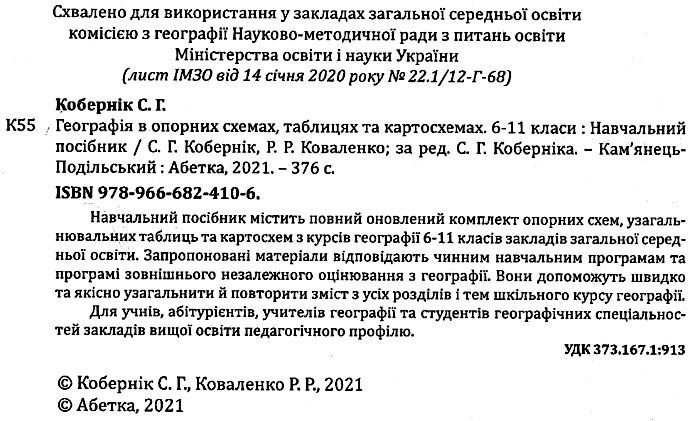 Схвалено для використання у закладах загальної середньої освіти комісією з географії Науково-методичної ради з питань освіти Міністерства освіти і науки України
(лист ІМЗО від 14 січня 2020 року № 22.1/12-Г-68)

Кобернік С. Г.

К55 Географія в опорних схемах, таблицях та картосхемах. 6-11 класи : Навчальний посібник / С. Г. Кобернік, Р. Р. Коваленко; за ред. С. Г. Коберніка. – Кам'янець-Подільський : Абетка, 2021. – 376 с.

ISBN 978-966-682-410-6.

Навчальний посібник містить повний оновлений комплект опорних схем, узагальнювальних таблиць та картосхем з курсів географії 6-11 класів закладів загальної середньої освіти. Запропоновані матеріали відповідають чинним навчальним програмам та програмі зовнішнього незалежного оцінювання з географії. Вони допоможуть швидко та якісно узагальнити й повторити зміст з усіх розділів і тем шкільного курсу географії.

Для учнів, абітурієнтів, учителів географії та студентів географічних спеціальностей закладів вищої освіти педагогічного профілю.

УДК 373.167.1:913

© Кобернік С. Г., Коваленко Р. Р., 2021
© Абетка, 2021